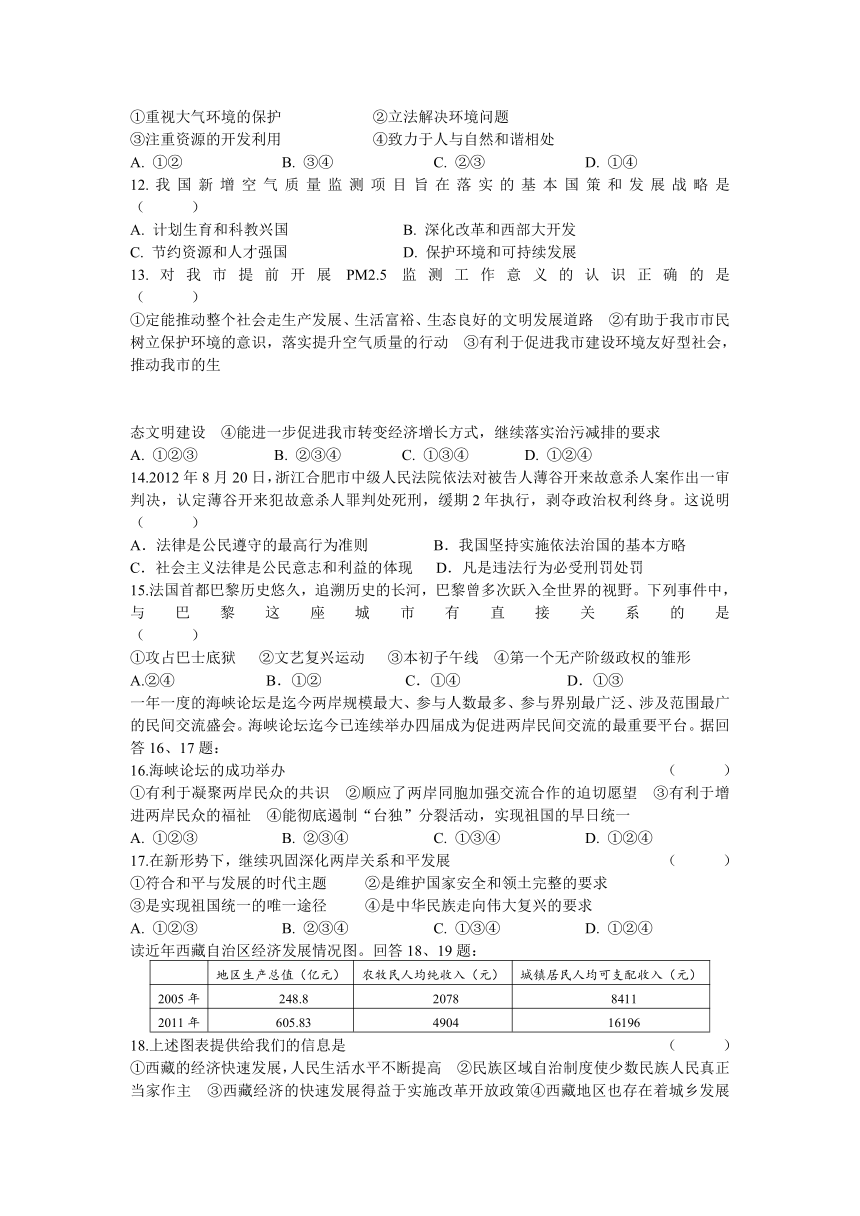 ①重视大气环境的保护　　②立法解决环境问题
③注重资源的开发利用　　④致力于人与自然和谐相处
A. ①②　　B. ③④　　C. ②③　　D. ①④
12. 我国新增空气质量监测项目旨在落实的基本国策和发展战略是（　　）
A. 计划生育和科教兴国　　B. 深化改革和西部大开发
C. 节约资源和人才强国　　D. 保护环境和可持续发展
13. 对我市提前开展 PM2.5 监测工作意义的认识正确的是（　　）
①定能推动整个社会走生产发展、生活富裕、生态良好的文明发展道路　②有助于我市市民树立保护环境的意识，落实提升空气质量的行动　③有利于促进我市建设环境友好型社会，推动我市的生

态文明建设　④能进一步促进我市转变经济增长方式，继续落实治污减排的要求
A. ①②③　　B. ②③④　　C. ①③④　　D. ①②④
14.2012 年 8 月 20 日，浙江合肥市中级人民法院依法对被告人薄谷开来故意杀人案作出一审判决，认定薄谷开来犯故意杀人罪判处死刑，缓期 2 年执行，剥夺政治权利终身。这说明（　　）
A．法律是公民遵守的最高行为准则　　B．我国坚持实施依法治国的基本方略
C．社会主义法律是公民意志和利益的体现　　D．凡是违法行为必受刑罚处罚
15.法国首都巴黎历史悠久，追溯历史的长河，巴黎曾多次跃入全世界的视野。下列事件中，与巴黎这座城市有直接关系的是（　　）
①攻占巴士底狱　②文艺复兴运动　③本初子午线　④第一个无产阶级政权的雏形
A.②④　　B．①②　　C．①④　　D．①③
一年一度的海峡论坛是迄今两岸规模最大、参与人数最多、参与界别最广泛、涉及范围最广的民间交流盛会。海峡论坛迄今已连续举办四届成为促进两岸民间交流的最重要平台。据回答 16、17 题：
16.海峡论坛的成功举办　（　　）
①有利于凝聚两岸民众的共识　②顺应了两岸同胞加强交流合作的迫切愿望　③有利于增进两岸民众的福祉　④能彻底遏制“台独”分裂活动，实现祖国的早日统一
A. ①②③　　B. ②③④　　C. ①③④　　D. ①②④
17.在新形势下，继续巩固深化两岸关系和平发展　（　　）
①符合和平与发展的时代主题　　②是维护国家安全和领土完整的要求
③是实现祖国统一的唯一途径　　④是中华民族走向伟大复兴的要求
A. ①②③　　B. ②③④　　C. ①③④　　D. ①②④
读近年西藏自治区经济发展情况图。回答 18、19 题：

| | 地区生产总值（亿元） | 农牧民人均纯收入（元） | 城镇居民人均可支配收入（元） |
|---|---|---|---|
| 2005 年 | 248.8 | 2078 | 8411 |
| 2011 年 | 605.83 | 4904 | 16196 |

18.上述图表提供给我们的信息是　（　　）
①西藏的经济快速发展，人民生活水平不断提高　②民族区域自治制度使少数民族人民真正当家作主　③西藏经济的快速发展得益于实施改革开放政策④西藏地区也存在着城乡发展